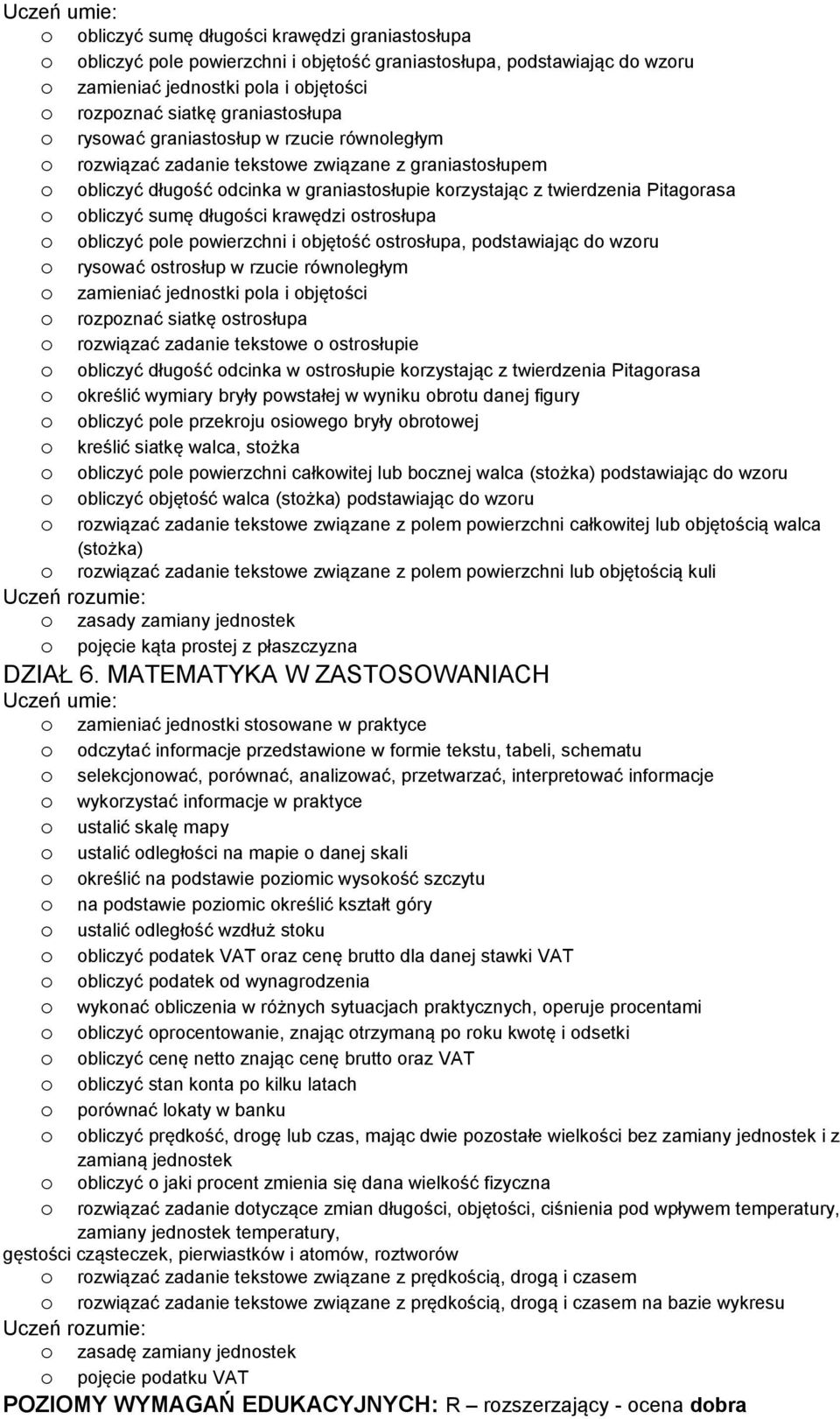 Uczeń umie:
o obliczyć sumę długości krawędzi graniastosłupa
o obliczyć pole powierzchni i objętość graniastosłupa, podstawiając do wzoru
o zamieniać jednostki pola i objętości
o rozpoznać siatkę graniastosłupa
o rysować graniastosłup w rzucie równoległym
o rozwiązać zadanie tekstowe związane z graniastosłupem
o obliczyć długość odcinka w graniastosłupie korzystając z twierdzenia Pitagorasa
o obliczyć sumę długości krawędzi ostrosłupa
o obliczyć pole powierzchni i objętość ostrosłupa, podstawiając do wzoru
o rysować ostrosłup w rzucie równoległym
o zamieniać jednostki pola i objętości
o rozpoznać siatkę ostrosłupa
o rozwiązać zadanie tekstowe o ostrosłupie
o obliczyć długość odcinka w ostrosłupie korzystając z twierdzenia Pitagorasa
o określić wymiary bryły powstałej w wyniku obrotu danej figury
o obliczyć pole przekroju osiowego bryły obrotowej
o kreślić siatkę walca, stożka
o obliczyć pole powierzchni całkowitej lub bocznej walca (stożka) podstawiając do wzoru
o obliczyć objętość walca (stożka) podstawiając do wzoru
o rozwiązać zadanie tekstowe związane z polem powierzchni całkowitej lub objętością walca (stożka)
o rozwiązać zadanie tekstowe związane z polem powierzchni lub objętością kuli
Uczeń rozumie:
o zasady zamiany jednostek
o pojęcie kąta prostej z płaszczyzna
DZIAŁ 6. MATEMATYKA W ZASTOSOWANIACH
Uczeń umie:
o zamieniać jednostki stosowane w praktyce
o odczytać informacje przedstawione w formie tekstu, tabeli, schematu
o selekcjonować, porównać, analizować, przetwarzać, interpretować informacje
o wykorzystać informacje w praktyce
o ustalić skalę mapy
o ustalić odległości na mapie o danej skali
o określić na podstawie poziomic wysokość szczytu
o na podstawie poziomic określić kształt góry
o ustalić odległość wzdłuż stoku
o obliczyć podatek VAT oraz cenę brutto dla danej stawki VAT
o obliczyć podatek od wynagrodzenia
o wykonać obliczenia w różnych sytuacjach praktycznych, operuje procentami
o obliczyć oprocentowanie, znając otrzymaną po roku kwotę i odsetki
o obliczyć cenę netto znając cenę brutto oraz VAT
o obliczyć stan konta po kilku latach
o porównać lokaty w banku
o obliczyć prędkość, drogę lub czas, mając dwie pozostałe wielkości bez zamiany jednostek i z zamianą jednostek
o obliczyć o jaki procent zmienia się dana wielkość fizyczna
o rozwiązać zadanie dotyczące zmian długości, objętości, ciśnienia pod wpływem temperatury, zamiany jednostek temperatury,
gęstości cząsteczek, pierwiastków i atomów, roztworów
o rozwiązać zadanie tekstowe związane z prędkością, drogą i czasem
o rozwiązać zadanie tekstowe związane z prędkością, drogą i czasem na bazie wykresu
Uczeń rozumie:
o zasadę zamiany jednostek
o pojęcie podatku VAT
POZIOMY WYMAGAŃ EDUKACYJNYCH: R – rozszerzający - ocena dobra